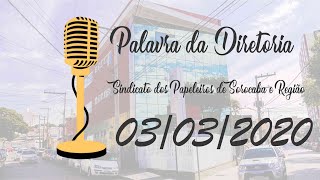 Palavra da Diretoria

Sindicato dos Papeleiros de Sorocaba e Região

03/03/2020